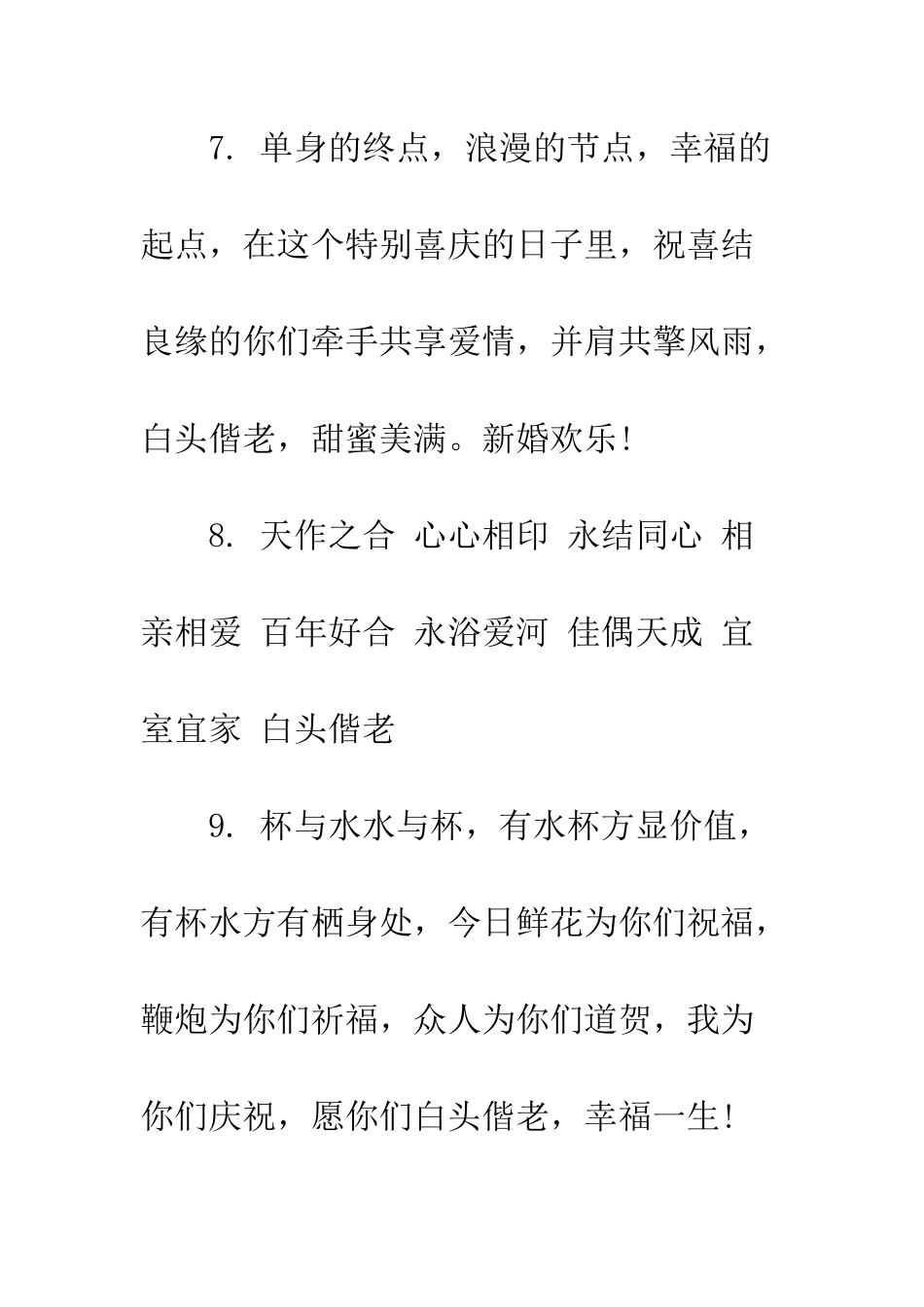 7. 单身的终点，浪漫的节点，幸福的起点，在这个特别喜庆的日子里，祝喜结良缘的你们牵手共享爱情，并肩共擎风雨，白头偕老，甜蜜美满。新婚欢乐！

8. 天作之合 心心相印 永结同心 相亲相爱 百年好合 永浴爱河 佳偶天成 宜室宜家 白头偕老

9. 杯与水水与杯，有水杯方显价值，有杯水方有栖身处，今日鲜花为你们祝福，鞭炮为你们祈福，众人为你们道贺，我为你们庆祝，愿你们白头偕老，幸福一生！